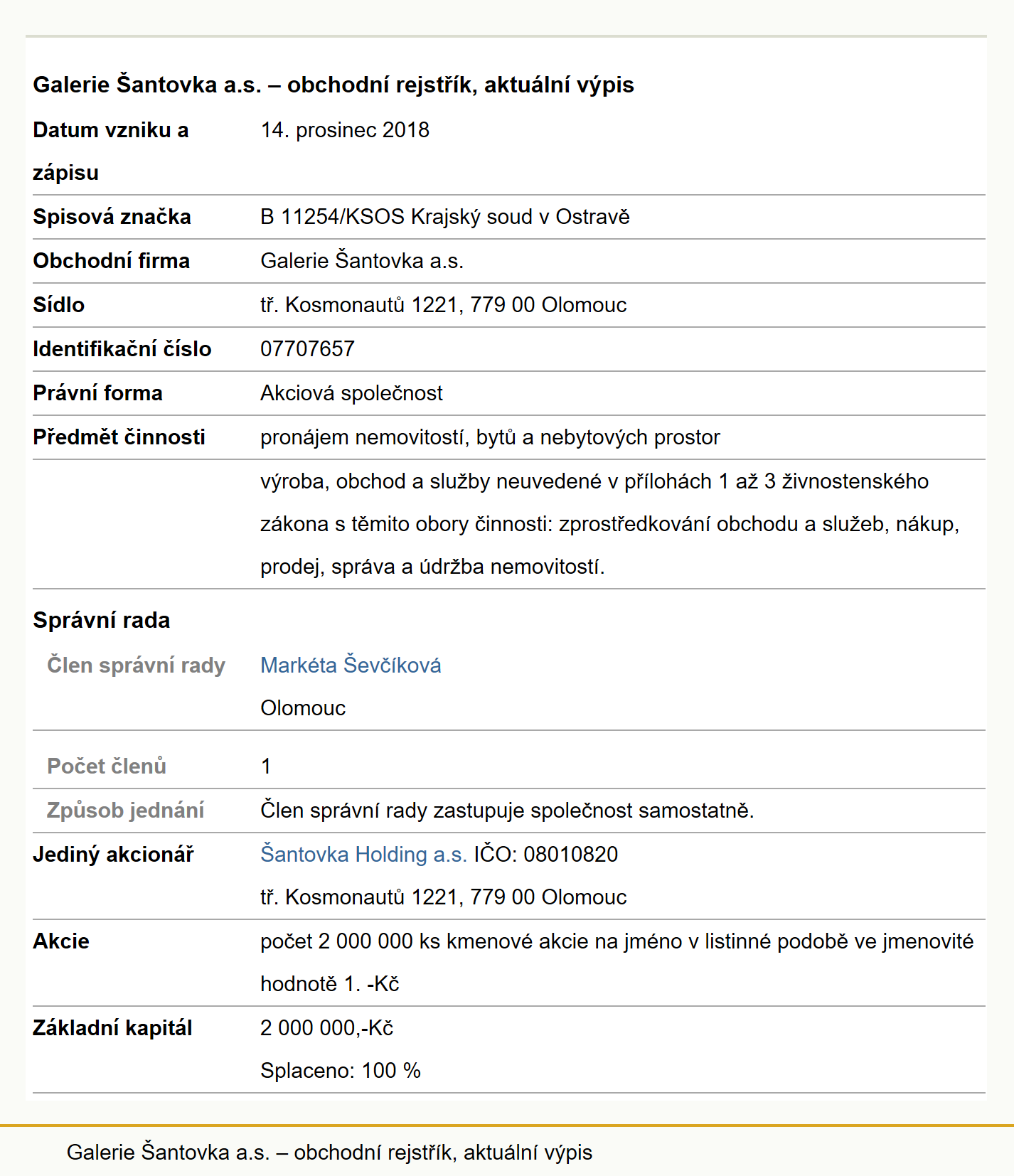 Galerie Šantovka a.s. – obchodní rejstřík, aktuální výpis

| | |
|---|---|
| Datum vzniku a zápisu | 14. prosinec 2018 |
| Spisová značka | B 11254/KSOS Krajský soud v Ostravě |
| Obchodní firma | Galerie Šantovka a.s. |
| Sídlo | tř. Kosmonautů 1221, 779 00 Olomouc |
| Identifikační číslo | 07707657 |
| Právní forma | Akciová společnost |
| Předmět činnosti | pronájem nemovitostí, bytů a nebytových prostor |
| | výroba, obchod a služby neuvedené v přílohách 1 až 3 živnostenského zákona s těmito obory činnosti: zprostředkování obchodu a služeb, nákup, prodej, správa a údržba nemovitostí. |
| Správní rada | |
| Člen správní rady | Markéta Ševčíková Olomouc |
| Počet členů | 1 |
| Způsob jednání | Člen správní rady zastupuje společnost samostatně. |
| Jediný akcionář | Šantovka Holding a.s. IČO: 08010820 tř. Kosmonautů 1221, 779 00 Olomouc |
| Akcie | počet 2 000 000 ks kmenové akcie na jméno v listinné podobě ve jmenovité hodnotě 1. -Kč |
| Základní kapitál | 2 000 000,-Kč Splaceno: 100 % |

Galerie Šantovka a.s. – obchodní rejstřík, aktuální výpis